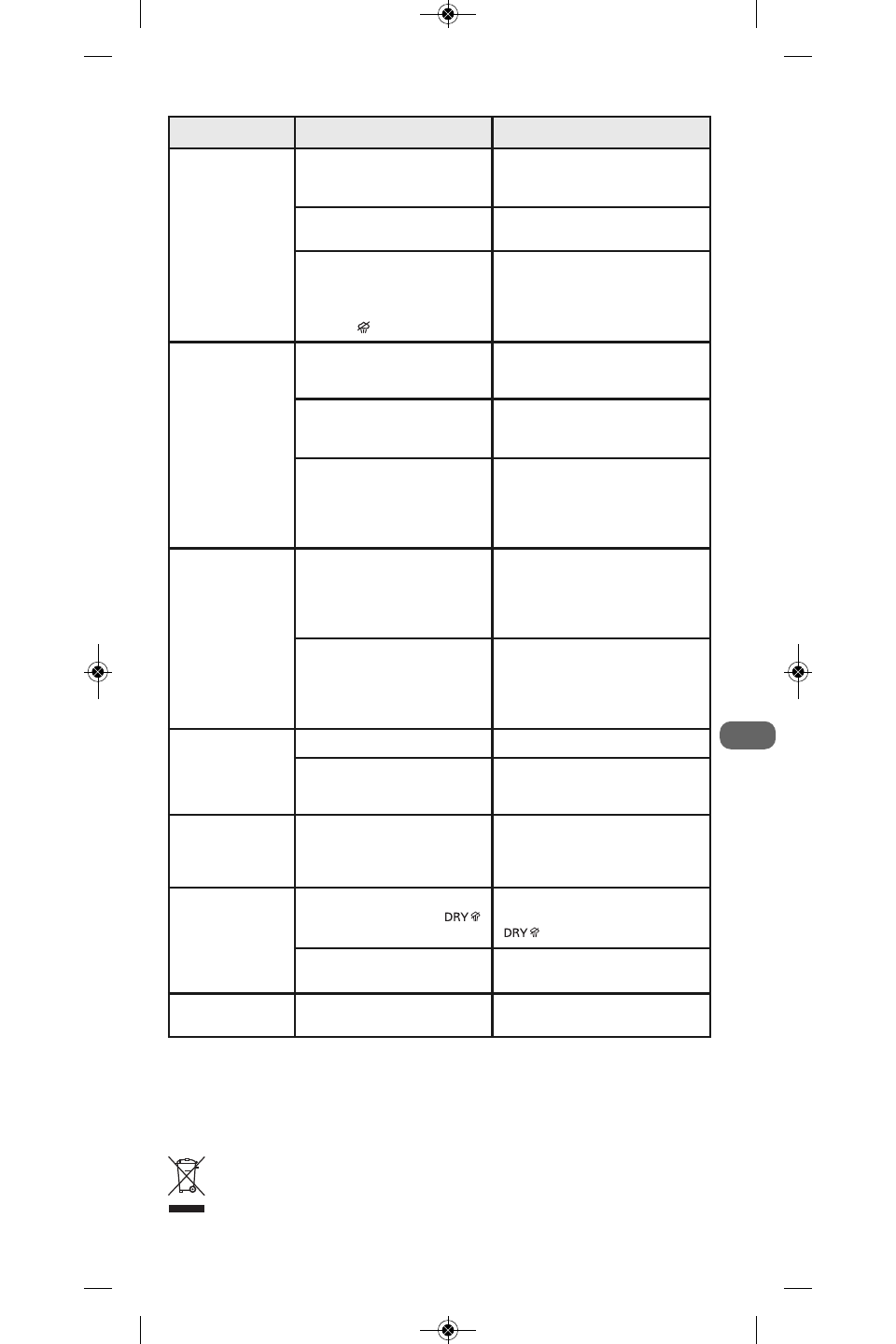 DRY

DRY